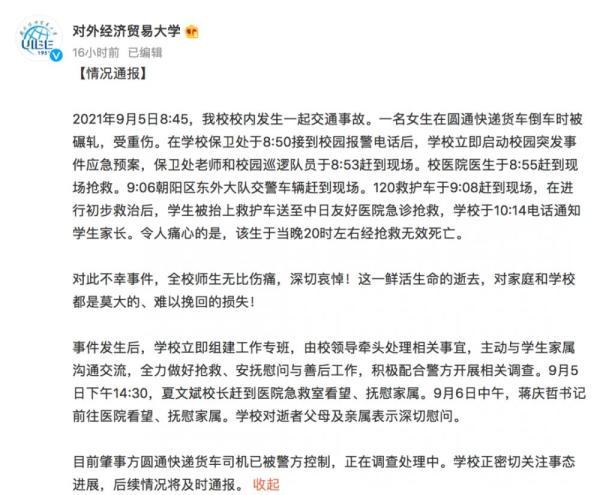 UIBE 1951

对外经济贸易大学
16小时前 已编辑

【情况通报】

2021年9月5日8:45，我校校内发生一起交通事故。一名女生在圆通快递货车倒车时被碾轧，受重伤。在学校保卫处于8:50接到校园报警电话后，学校立即启动校园突发事件应急预案，保卫处老师和校园巡逻队员于8:53赶到现场。校医院医生于8:55赶到现场抢救。9:06朝阳区东外大队交警车辆赶到现场。120救护车于9:08赶到现场，在进行初步救治后，学生被抬上救护车送至中日友好医院急诊抢救，学校于10:14电话通知学生家长。令人痛心的是，该生于当晚20时左右经抢救无效死亡。

对此不幸事件，全校师生无比伤痛，深切哀悼！这一鲜活生命的逝去，对家庭和学校都是莫大的、难以挽回的损失！

事件发生后，学校立即组建工作专班，由校领导牵头处理相关事宜，主动与学生家属沟通交流，全力做好抢救、安抚慰问与善后工作，积极配合警方开展相关调查。9月5日下午14:30，夏文斌校长赶到医院急救室看望、抚慰家属。9月6日中午，蒋庆哲书记前往医院看望、抚慰家属。学校对逝者父母及亲属表示深切慰问。

目前肇事方圆通快递货车司机已被警方控制，正在调查处理中。学校正密切关注事态进展，后续情况将及时通报。 收起